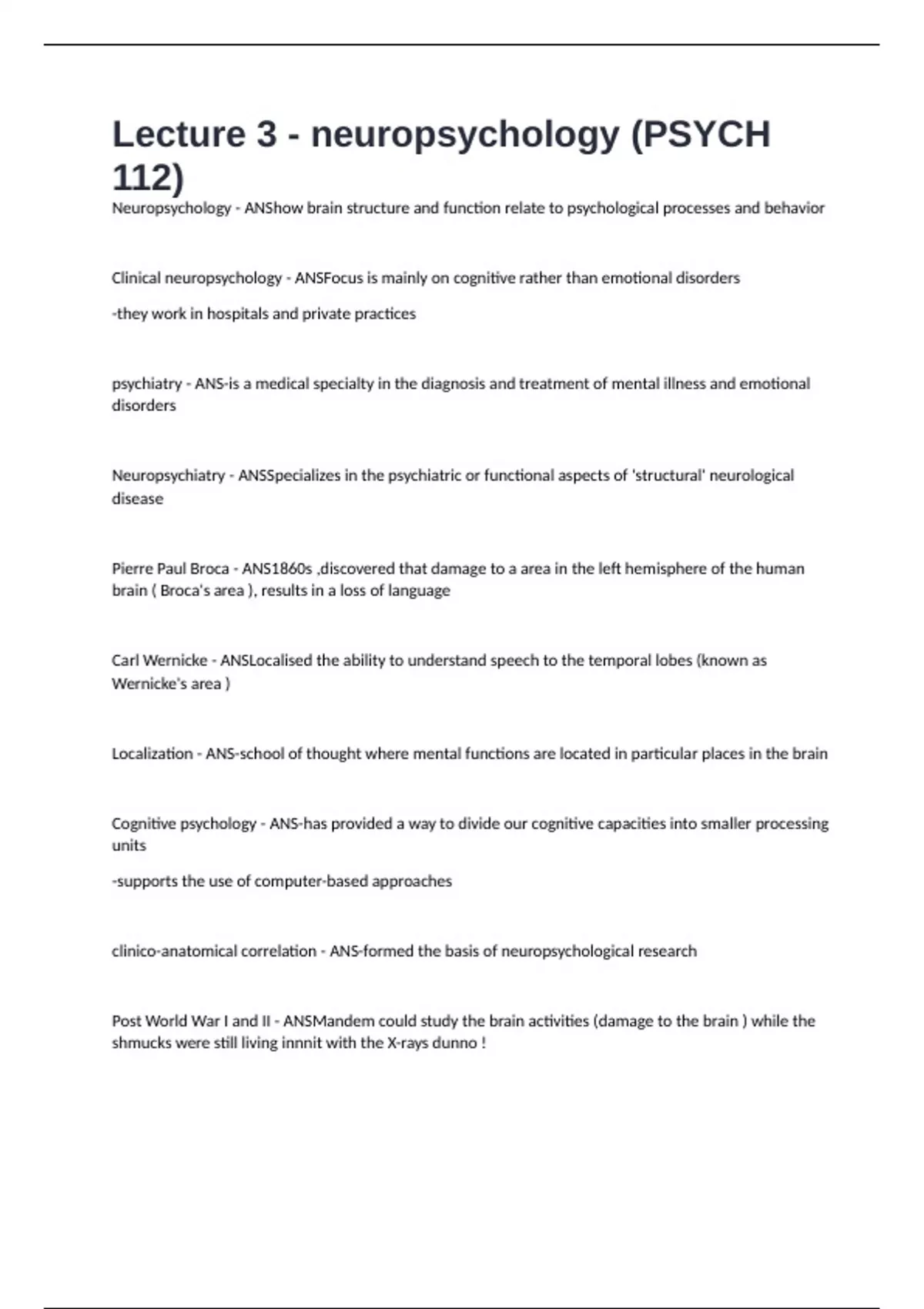 Lecture 3 - neuropsychology (PSYCH 112)

Neuropsychology - ANShow brain structure and function relate to psychological processes and behavior

Clinical neuropsychology - ANSFocus is mainly on cognitive rather than emotional disorders

-they work in hospitals and private practices

psychiatry - ANS-is a medical specialty in the diagnosis and treatment of mental illness and emotional disorders

Neuropsychiatry - ANSSpecializes in the psychiatric or functional aspects of 'structural' neurological disease

Pierre Paul Broca - ANS1860s ,discovered that damage to a area in the left hemisphere of the human brain ( Broca's area ), results in a loss of language

Carl Wernicke - ANSLocalised the ability to understand speech to the temporal lobes (known as Wernicke's area )

Localization - ANS-school of thought where mental functions are located in particular places in the brain

Cognitive psychology - ANS-has provided a way to divide our cognitive capacities into smaller processing units

-supports the use of computer-based approaches

clinico-anatomical correlation - ANS-formed the basis of neuropsychological research

Post World War I and II - ANSMandem could study the brain activities (damage to the brain ) while the shmucks were still living innnit with the X-rays dunno !